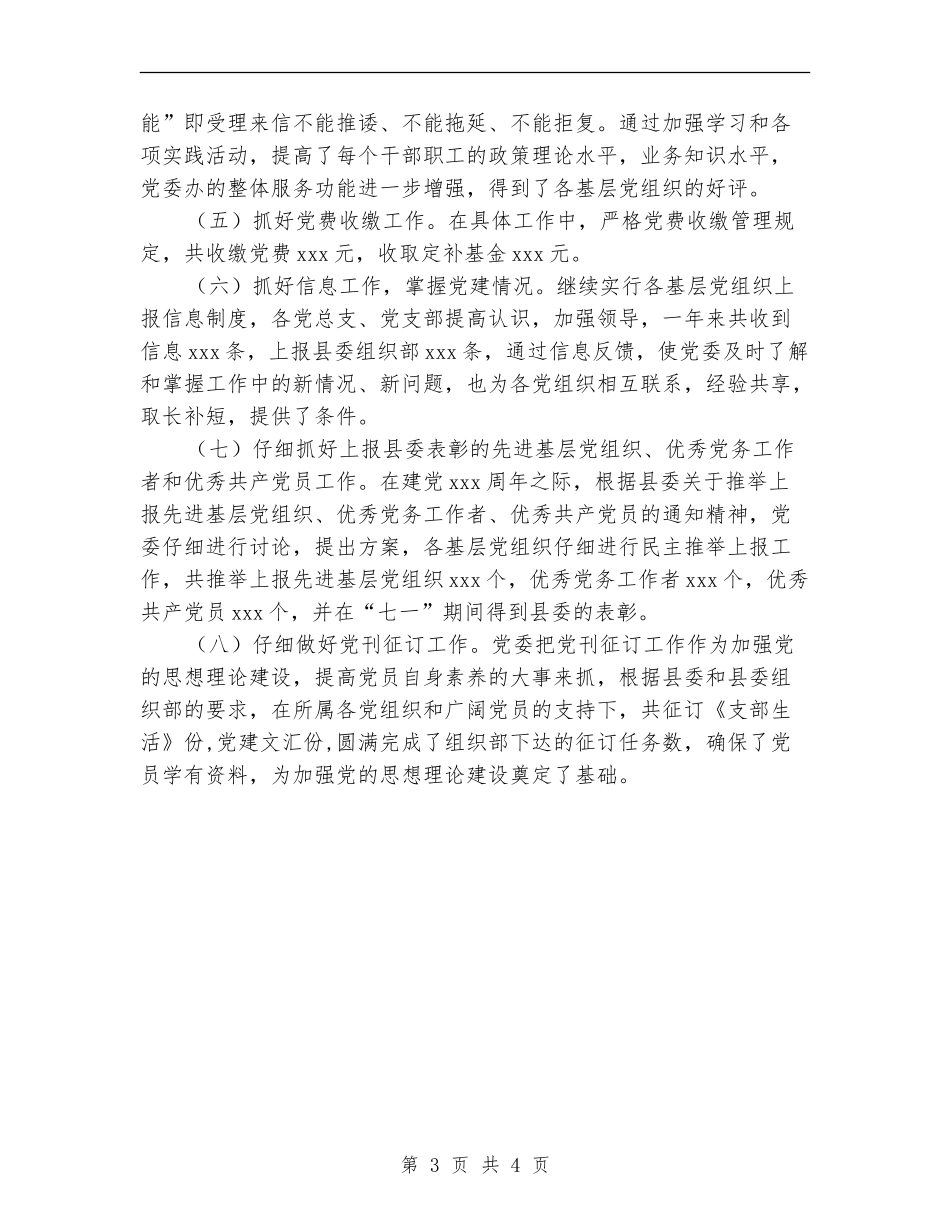 能”即受理来信不能推诿、不能拖延、不能拒复。通过加强学习和各项实践活动，提高了每个干部职工的政策理论水平，业务知识水平，党委办的整体服务功能进一步增强，得到了各基层党组织的好评。

（五）抓好党费收缴工作。在具体工作中，严格党费收缴管理规定，共收缴党费 xxx 元，收取定补基金 xxx 元。

（六）抓好信息工作，掌握党建情况。继续实行各基层党组织上报信息制度，各党总支、党支部提高认识，加强领导，一年来共收到信息 xxx 条，上报县委组织部 xxx 条，通过信息反馈，使党委及时了解和掌握工作中的新情况、新问题，也为各党组织相互联系，经验共享，取长补短，提供了条件。

（七）仔细抓好上报县委表彰的先进基层党组织、优秀党务工作者和优秀共产党员工作。在建党 xxx 周年之际，根据县委关于推举上报先进基层党组织、优秀党务工作者、优秀共产党员的通知精神，党委仔细进行讨论，提出方案，各基层党组织仔细进行民主推举上报工作，共推举上报先进基层党组织 xxx 个，优秀党务工作者 xxx 个，优秀共产党员 xxx 个，并在“七一”期间得到县委的表彰。

（八）仔细做好党刊征订工作。党委把党刊征订工作作为加强党的思想理论建设，提高党员自身素养的大事来抓，根据县委和县委组织部的要求，在所属各党组织和广阔党员的支持下，共征订《支部生活》份,党建文汇份,圆满完成了组织部下达的征订任务数，确保了党员学有资料，为加强党的思想理论建设奠定了基础。

第 3 页 共 4 页